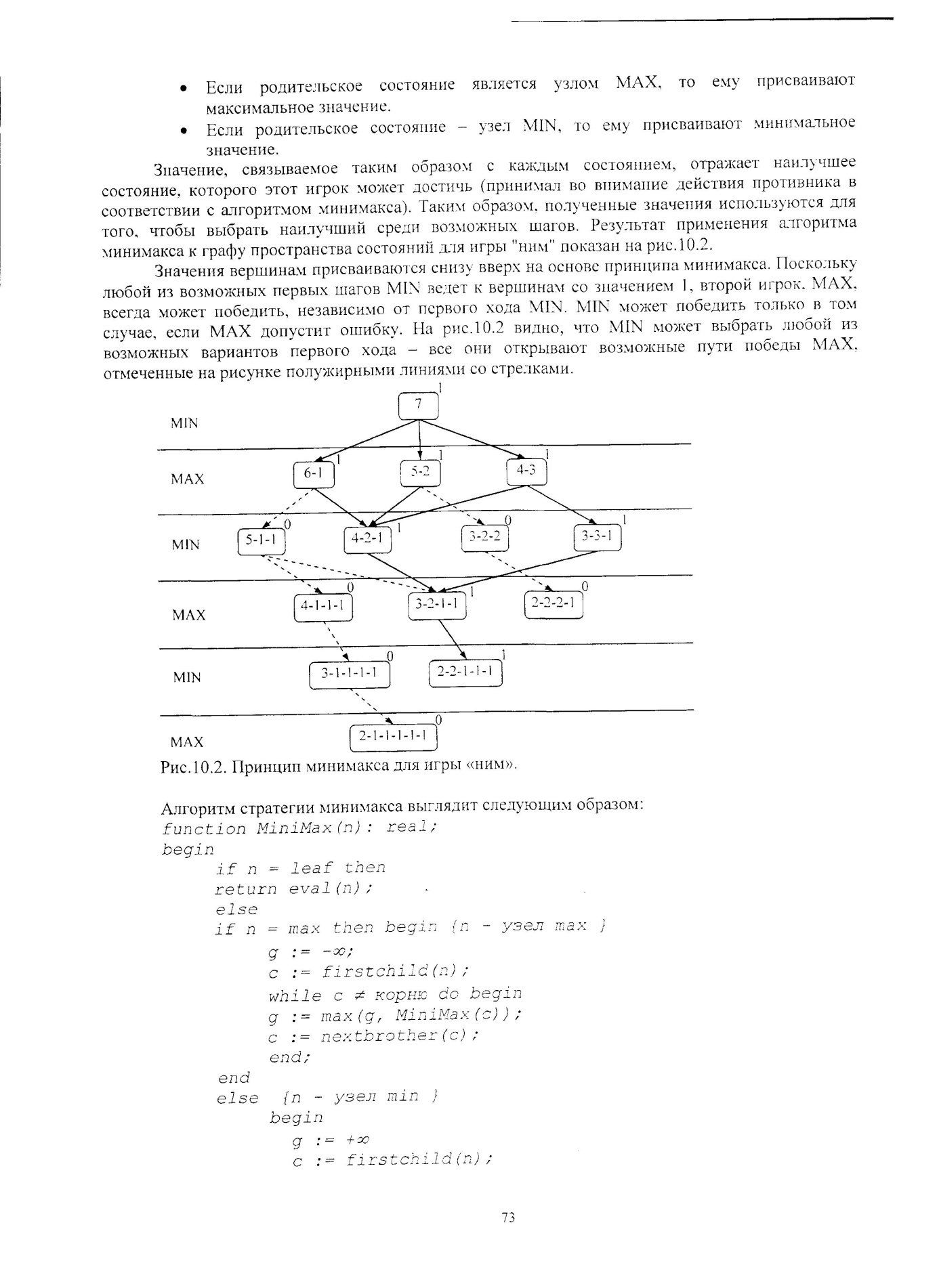 • Если родительское состояние является узлом MAX, то ему присваивают максимальное значение.
• Если родительское состояние – узел MIN, то ему присваивают минимальное значение.

Значение, связываемое таким образом с каждым состоянием, отражает наилучшее состояние, которого этот игрок может достичь (принимал во внимание действия противника в соответствии с алгоритмом минимакса). Таким образом, полученные значения используются для того, чтобы выбрать наилучший среди возможных шагов. Результат применения алгоритма минимакса к графу пространства состояний для игры "ним" показан на рис.10.2.

Значения вершинам присваиваются снизу вверх на основе принципа минимакса. Поскольку любой из возможных первых шагов MIN ведет к вершинам со значением 1, второй игрок, MAX, всегда может победить, независимо от первого хода MIN. MIN может победить только в том случае, если MAX допустит ошибку. На рис.10.2 видно, что MIN может выбрать любой из возможных вариантов первого хода – все они открывают возможные пути победы MAX, отмеченные на рисунке полужирными линиями со стрелками.

MIN
7
1
MAX
6-1
1
5-2
1
4-3
1
MIN
5-1-1
0
4-2-1
1
3-2-2
0
3-3-1
1
MAX
4-1-1-1
0
3-2-1-1
1
2-2-2-1
0
MIN
3-1-1-1-1
0
2-2-1-1-1
1
MAX
2-1-1-1-1-1
0

Рис.10.2. Принцип минимакса для игры «ним».

Алгоритм стратегии минимакса выглядит следующим образом:
function MiniMax(n): real;
begin
if n = leaf then
return eval(n);
else
if n = max then begin {n - узел max }
g := -∞;
c := firstchild(n);
while c ≠ корню do begin
g := max(g, MiniMax(c));
c := nextbrother(c);
end;
end
else {n - узел min }
begin
g := +∞
c := firstchild(n);

73